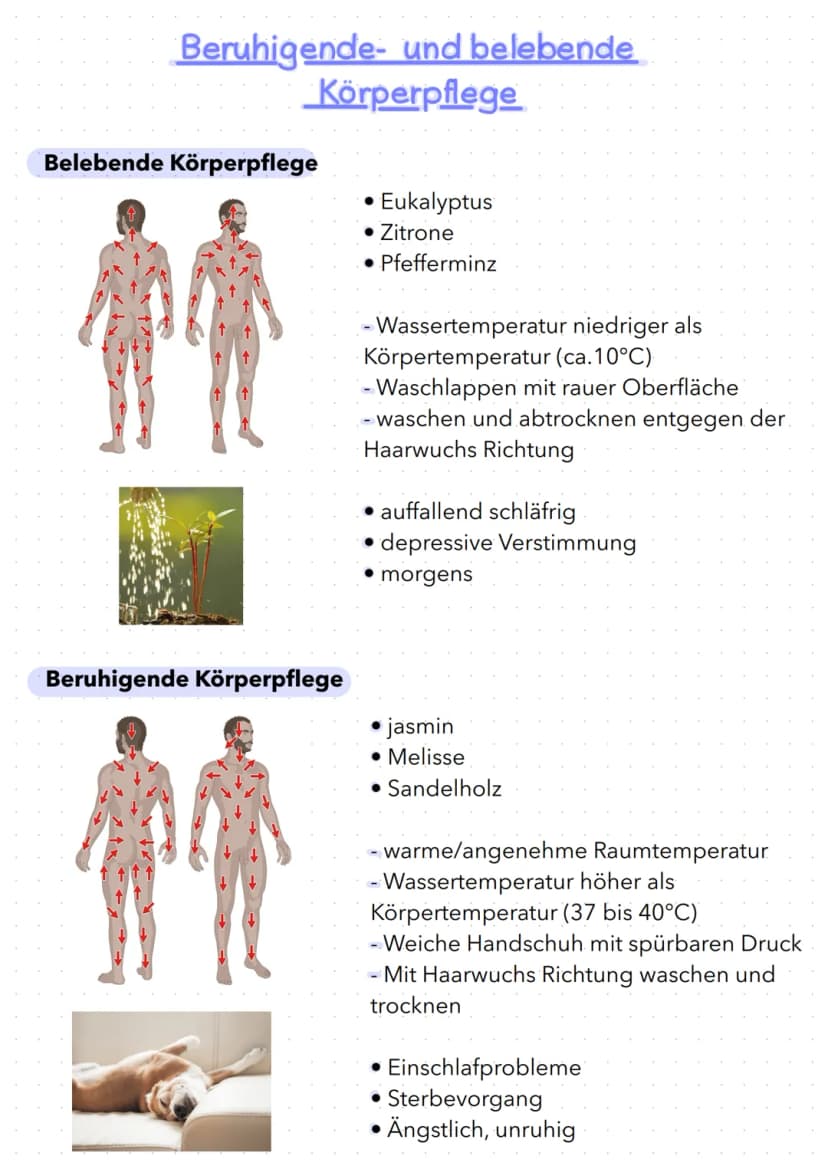 Beruhigende- und belebende Körperpflege

Belebende Körperpflege

• Eukalyptus
• Zitrone
• Pfefferminz

- Wassertemperatur niedriger als Körpertemperatur (ca.10°C)
- Waschlappen mit rauer Oberfläche
- waschen und abtrocknen entgegen der Haarwuchs Richtung

• auffallend schläfrig
• depressive Verstimmung
• morgens

Beruhigende Körperpflege

• jasmin
• Melisse
• Sandelholz

- warme/angenehme Raumtemperatur
- Wassertemperatur höher als Körpertemperatur (37 bis 40°C)
- Weiche Handschuh mit spürbaren Druck
- Mit Haarwuchs Richtung waschen und trocknen

• Einschlafprobleme
• Sterbevorgang
• Ängstlich, unruhig